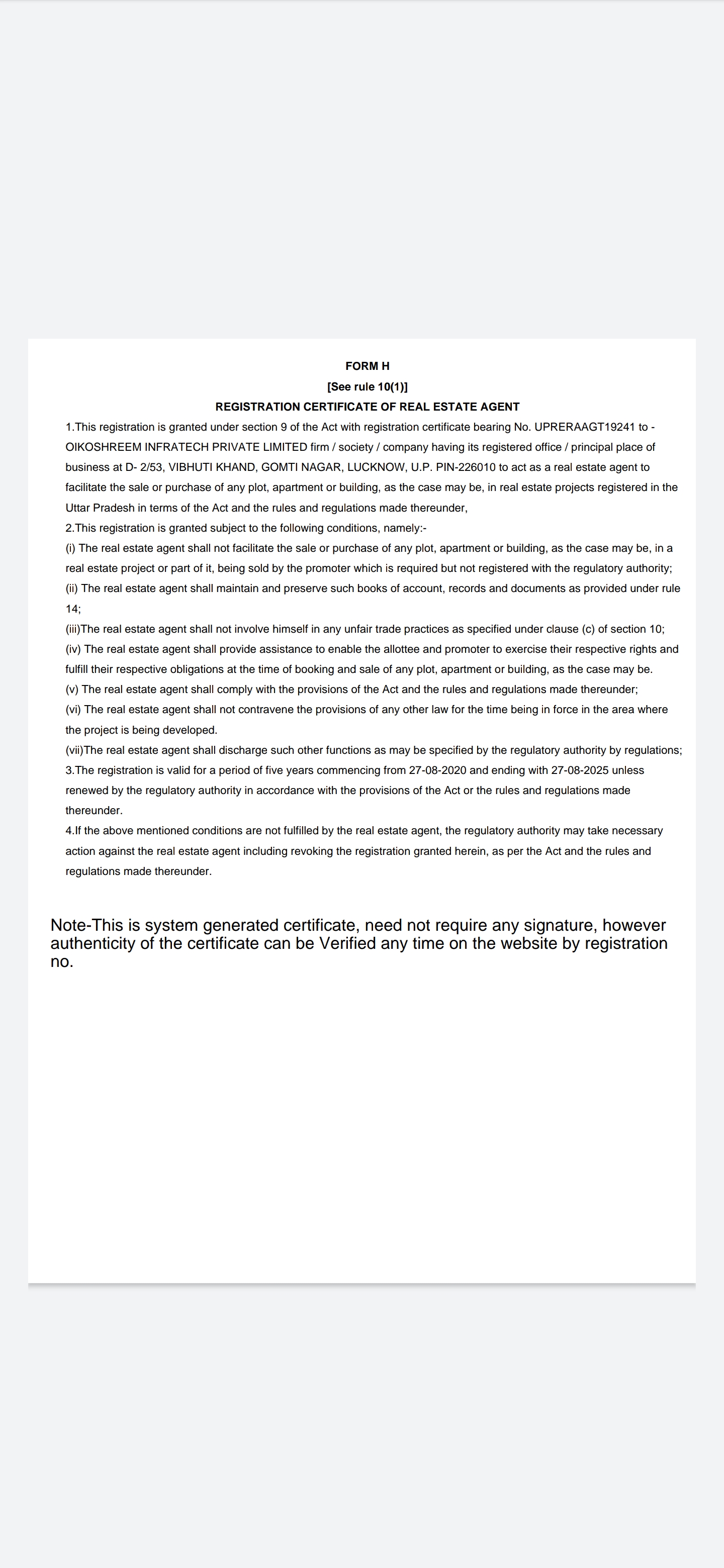 FORM H
[See rule 10(1)]
REGISTRATION CERTIFICATE OF REAL ESTATE AGENT

1.This registration is granted under section 9 of the Act with registration certificate bearing No. UPRERAAGT19241 to - OIKOSHREEM INFRATECH PRIVATE LIMITED firm / society / company having its registered office / principal place of business at D- 2/53, VIBHUTI KHAND, GOMTI NAGAR, LUCKNOW, U.P. PIN-226010 to act as a real estate agent to facilitate the sale or purchase of any plot, apartment or building, as the case may be, in real estate projects registered in the Uttar Pradesh in terms of the Act and the rules and regulations made thereunder,

2.This registration is granted subject to the following conditions, namely:-

(i) The real estate agent shall not facilitate the sale or purchase of any plot, apartment or building, as the case may be, in a real estate project or part of it, being sold by the promoter which is required but not registered with the regulatory authority;

(ii) The real estate agent shall maintain and preserve such books of account, records and documents as provided under rule 14;

(iii)The real estate agent shall not involve himself in any unfair trade practices as specified under clause (c) of section 10;

(iv) The real estate agent shall provide assistance to enable the allottee and promoter to exercise their respective rights and fulfill their respective obligations at the time of booking and sale of any plot, apartment or building, as the case may be.

(v) The real estate agent shall comply with the provisions of the Act and the rules and regulations made thereunder;

(vi) The real estate agent shall not contravene the provisions of any other law for the time being in force in the area where the project is being developed.

(vii)The real estate agent shall discharge such other functions as may be specified by the regulatory authority by regulations;

3.The registration is valid for a period of five years commencing from 27-08-2020 and ending with 27-08-2025 unless renewed by the regulatory authority in accordance with the provisions of the Act or the rules and regulations made thereunder.

4.If the above mentioned conditions are not fulfilled by the real estate agent, the regulatory authority may take necessary action against the real estate agent including revoking the registration granted herein, as per the Act and the rules and regulations made thereunder.

Note-This is system generated certificate, need not require any signature, however authenticity of the certificate can be Verified any time on the website by registration no.